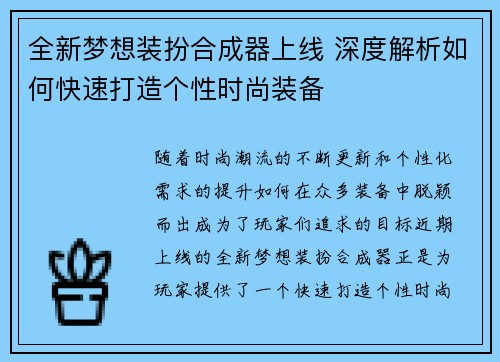 全新梦想装扮合成器上线 深度解析如何快速打造个性时尚装备

随着时尚潮流的不断更新和个性化需求的提升如何在众多装备中脱颖而出成为了玩家们追求的目标近期上线的全新梦想装扮合成器正是为玩家提供了一个快速打造个性时尚